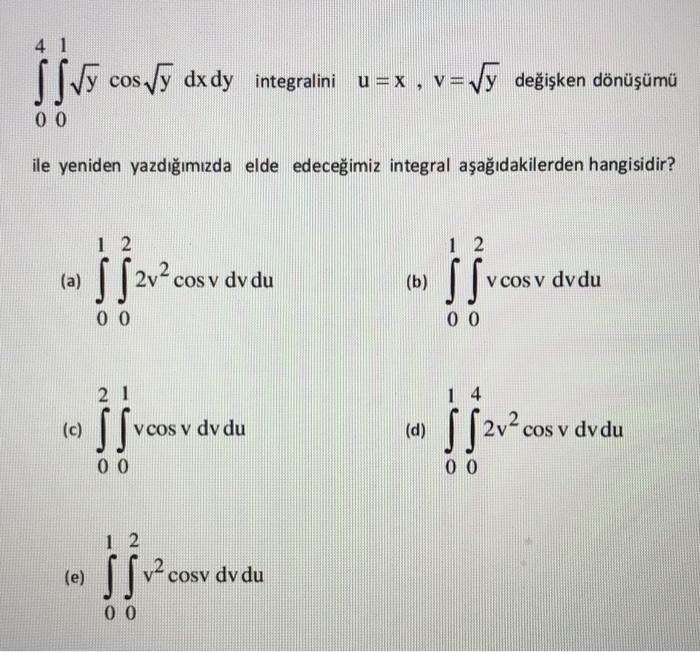 $\int_0^4 \int_0^1 \sqrt{y} \cos\sqrt{y} \, dx \, dy$ integralini $u = x$ , $v = \sqrt{y}$ değişken dönüşümü ile yeniden yazdığımızda elde edeceğimiz integral aşağıdakilerden hangisidir?

(a) $\int_0^1 \int_0^2 2v^2 \cos v \, dv \, du$

(b) $\int_0^1 \int_0^2 v \cos v \, dv \, du$

(c) $\int_0^2 \int_0^1 v \cos v \, dv \, du$

(d) $\int_0^1 \int_0^4 2v^2 \cos v \, dv \, du$

(e) $\int_0^1 \int_0^2 v^2 \cos v \, dv \, du$